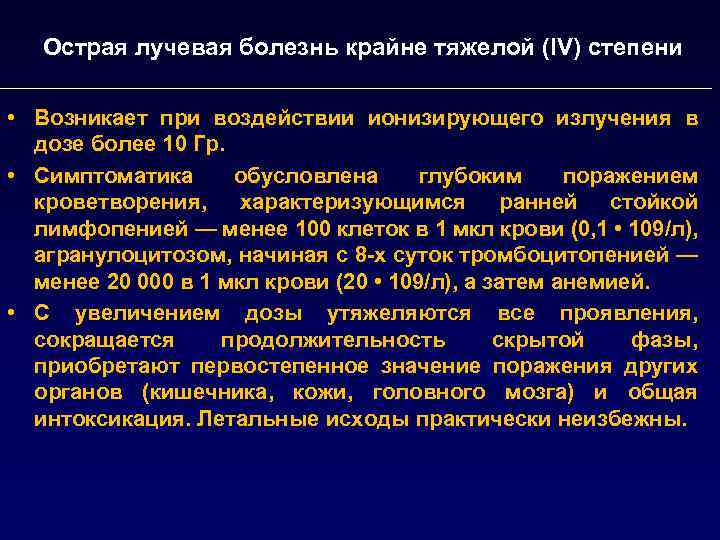 Острая лучевая болезнь крайне тяжелой (IV) степени

• Возникает при воздействии ионизирующего излучения в дозе более 10 Гр.

• Симптоматика обусловлена глубоким поражением кроветворения, характеризующимся ранней стойкой лимфопенией — менее 100 клеток в 1 мкл крови (0,1 • 109/л), агранулоцитозом, начиная с 8-х суток тромбоцитопенией — менее 20 000 в 1 мкл крови (20 • 109/л), а затем анемией.

• С увеличением дозы утяжеляются все проявления, сокращается продолжительность скрытой фазы, приобретают первостепенное значение поражения других органов (кишечника, кожи, головного мозга) и общая интоксикация. Летальные исходы практически неизбежны.